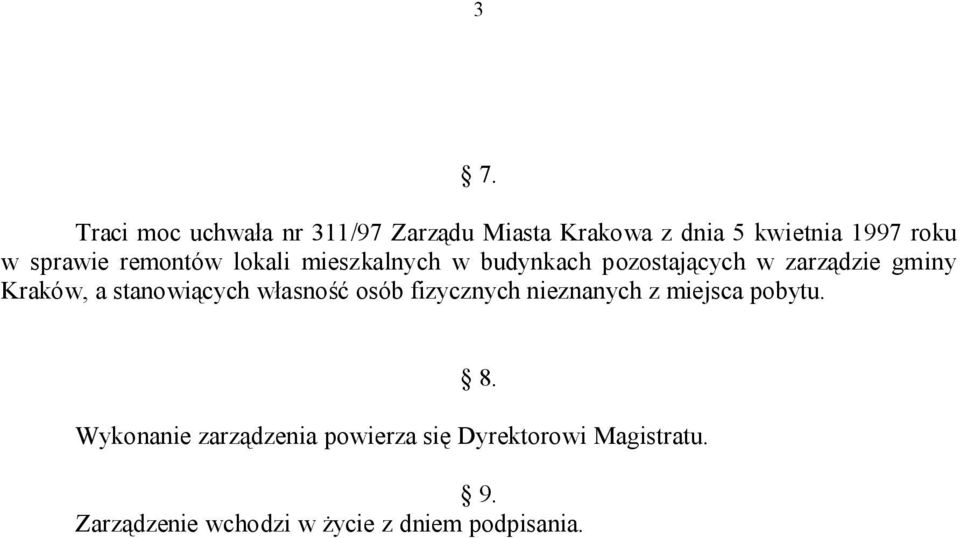 3

§ 7.

Traci moc uchwała nr 311/97 Zarządu Miasta Krakowa z dnia 5 kwietnia 1997 roku w sprawie remontów lokali mieszkalnych w budynkach pozostających w zarządzie gminy Kraków, a stanowiących własność osób fizycznych nieznanych z miejsca pobytu.

§ 8.

Wykonanie zarządzenia powierza się Dyrektorowi Magistratu.

§ 9.

Zarządzenie wchodzi w życie z dniem podpisania.